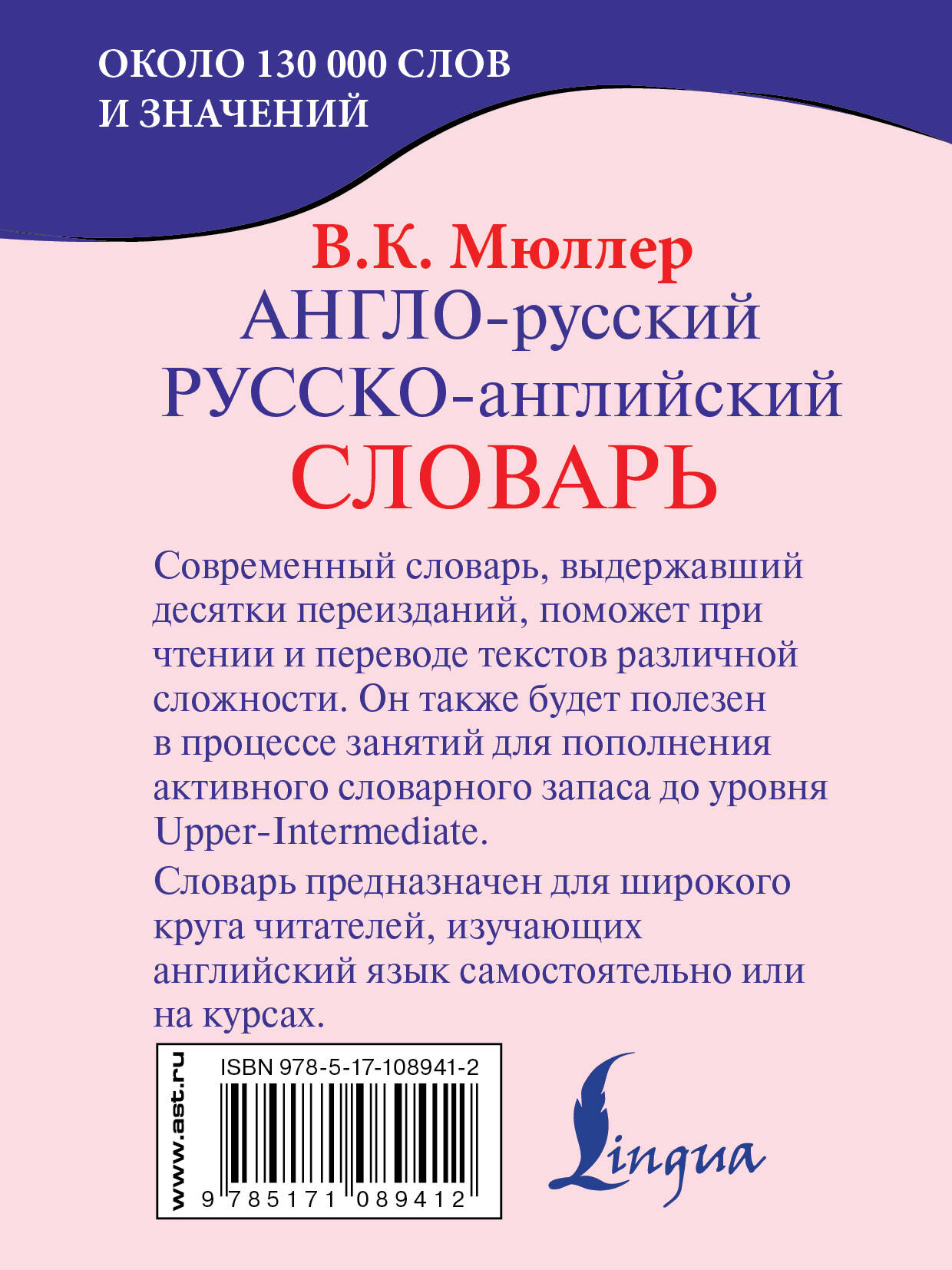 ОКОЛО 130 000 СЛОВ И ЗНАЧЕНИЙ

В.К. Мюллер
АНГЛО-русский
РУССКО-английский
СЛОВАРЬ

Современный словарь, выдержавший десятки переизданий, поможет при чтении и переводе текстов различной сложности. Он также будет полезен в процессе занятий для пополнения активного словарного запаса до уровня Upper-Intermediate.

Словарь предназначен для широкого круга читателей, изучающих английский язык самостоятельно или на курсах.

www.ast.ru
ISBN 978-5-17-108941-2
9 785171 089412

Lingua